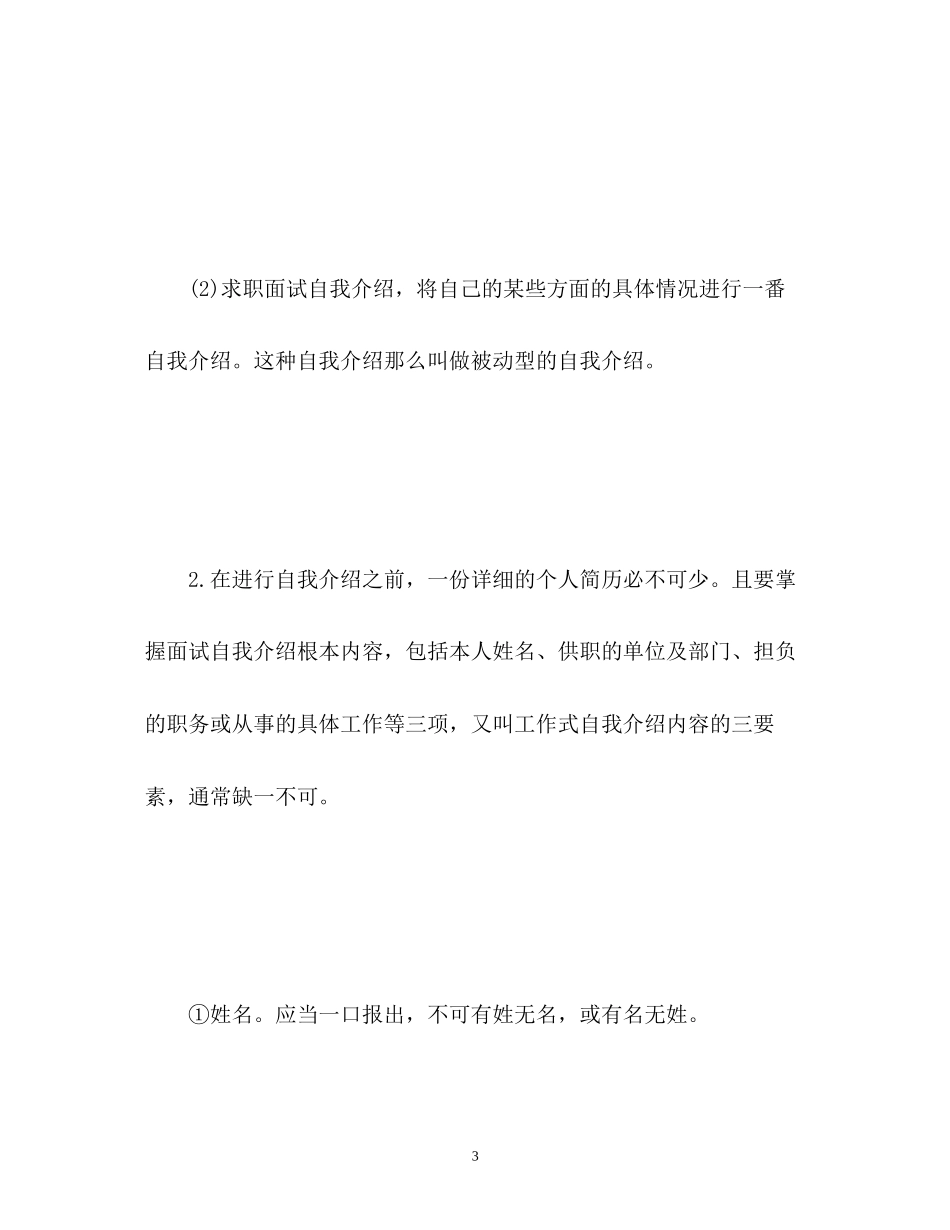 (2)求职面试自我介绍，将自己的某些方面的具体情况进行一番自我介绍。这种自我介绍那么叫做被动型的自我介绍。

2.在进行自我介绍之前，一份详细的个人简历必不可少。且要掌握面试自我介绍根本内容，包括本人姓名、供职的单位及部门、担负的职务或从事的具体工作等三项，又叫工作式自我介绍内容的三要素，通常缺一不可。

①姓名。应当一口报出，不可有姓无名，或有名无姓。

3